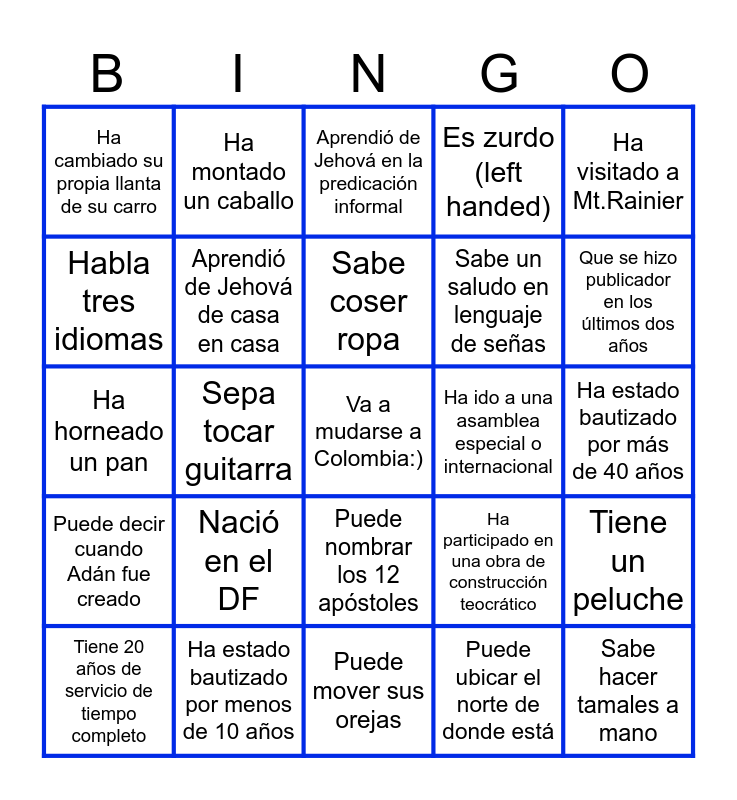 | B | I | N | G | O |
|---|---|---|---|---|
| Ha cambiado su propia llanta de su carro | Ha montado un caballo | Aprendió de Jehová en la predicación informal | Es zurdo (left handed) | Ha visitado a Mt.Rainier |
| Habla tres idiomas | Aprendió de Jehová de casa en casa | Sabe coser ropa | Sabe un saludo en lenguaje de señas | Que se hizo publicador en los últimos dos años |
| Ha horneado un pan | Sepa tocar guitarra | Va a mudarse a Colombia:) | Ha ido a una asamblea especial o internacional | Ha estado bautizado por más de 40 años |
| Puede decir cuando Adán fue creado | Nació en el DF | Puede nombrar los 12 apóstoles | Ha participado en una obra de construcción teocrático | Tiene un peluche |
| Tiene 20 años de servicio de tiempo completo | Ha estado bautizado por menos de 10 años | Puede mover sus orejas | Puede ubicar el norte de donde está | Sabe hacer tamales a mano |